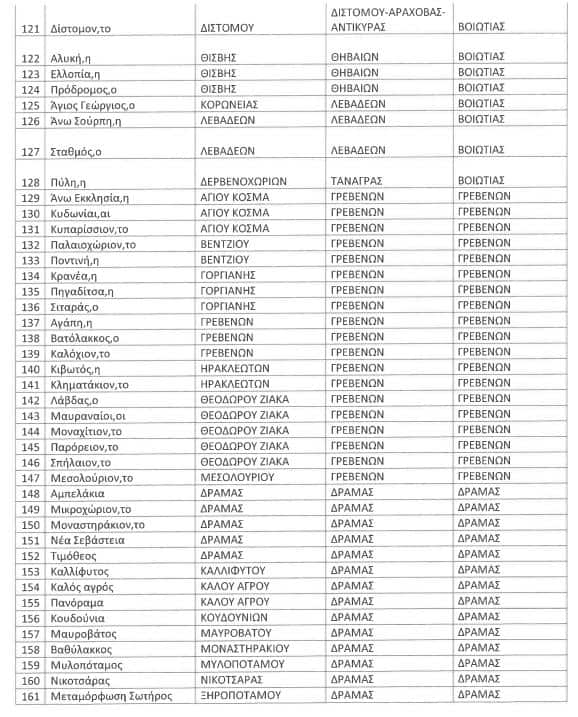 | | | | | |
|---|---|---|---|---|
| 121 | Δίστομον,το | ΔΙΣΤΟΜΟΥ | ΔΙΣΤΟΜΟΥ-ΑΡΑΧΟΒΑΣ-ΑΝΤΙΚΥΡΑΣ | ΒΟΙΩΤΙΑΣ |
| 122 | Αλυκή,η | ΘΙΣΒΗΣ | ΘΗΒΑΙΩΝ | ΒΟΙΩΤΙΑΣ |
| 123 | Ελλοπία,η | ΘΙΣΒΗΣ | ΘΗΒΑΙΩΝ | ΒΟΙΩΤΙΑΣ |
| 124 | Πρόδρομος,ο | ΘΙΣΒΗΣ | ΘΗΒΑΙΩΝ | ΒΟΙΩΤΙΑΣ |
| 125 | Άγιος Γεώργιος,ο | ΚΟΡΩΝΕΙΑΣ | ΛΕΒΑΔΕΩΝ | ΒΟΙΩΤΙΑΣ |
| 126 | Άνω Σούρπη,η | ΛΕΒΑΔΕΩΝ | ΛΕΒΑΔΕΩΝ | ΒΟΙΩΤΙΑΣ |
| 127 | Σταθμός,ο | ΛΕΒΑΔΕΩΝ | ΛΕΒΑΔΕΩΝ | ΒΟΙΩΤΙΑΣ |
| 128 | Πύλη,η | ΔΕΡΒΕΝΟΧΩΡΙΩΝ | ΤΑΝΑΓΡΑΣ | ΒΟΙΩΤΙΑΣ |
| 129 | Άνω Εκκλησία,η | ΑΓΙΟΥ ΚΟΣΜΑ | ΓΡΕΒΕΝΩΝ | ΓΡΕΒΕΝΩΝ |
| 130 | Κυδωνίαι,αι | ΑΓΙΟΥ ΚΟΣΜΑ | ΓΡΕΒΕΝΩΝ | ΓΡΕΒΕΝΩΝ |
| 131 | Κυπαρίσσιον,το | ΑΓΙΟΥ ΚΟΣΜΑ | ΓΡΕΒΕΝΩΝ | ΓΡΕΒΕΝΩΝ |
| 132 | Παλαιοχώριον,το | ΒΕΝΤΖΙΟΥ | ΓΡΕΒΕΝΩΝ | ΓΡΕΒΕΝΩΝ |
| 133 | Ποντινή,η | ΒΕΝΤΖΙΟΥ | ΓΡΕΒΕΝΩΝ | ΓΡΕΒΕΝΩΝ |
| 134 | Κρανέα,η | ΓΟΡΓΙΑΝΗΣ | ΓΡΕΒΕΝΩΝ | ΓΡΕΒΕΝΩΝ |
| 135 | Πηγαδίτσα,η | ΓΟΡΓΙΑΝΗΣ | ΓΡΕΒΕΝΩΝ | ΓΡΕΒΕΝΩΝ |
| 136 | Σιταράς,ο | ΓΟΡΓΙΑΝΗΣ | ΓΡΕΒΕΝΩΝ | ΓΡΕΒΕΝΩΝ |
| 137 | Αγάπη,η | ΓΡΕΒΕΝΩΝ | ΓΡΕΒΕΝΩΝ | ΓΡΕΒΕΝΩΝ |
| 138 | Βατόλακκος,ο | ΓΡΕΒΕΝΩΝ | ΓΡΕΒΕΝΩΝ | ΓΡΕΒΕΝΩΝ |
| 139 | Καλόχιον,το | ΓΡΕΒΕΝΩΝ | ΓΡΕΒΕΝΩΝ | ΓΡΕΒΕΝΩΝ |
| 140 | Κιβωτός,η | ΗΡΑΚΛΕΩΤΩΝ | ΓΡΕΒΕΝΩΝ | ΓΡΕΒΕΝΩΝ |
| 141 | Κληματάκιον,το | ΗΡΑΚΛΕΩΤΩΝ | ΓΡΕΒΕΝΩΝ | ΓΡΕΒΕΝΩΝ |
| 142 | Λάβδας,ο | ΘΕΟΔΩΡΟΥ ΖΙΑΚΑ | ΓΡΕΒΕΝΩΝ | ΓΡΕΒΕΝΩΝ |
| 143 | Μαυραναίοι,οι | ΘΕΟΔΩΡΟΥ ΖΙΑΚΑ | ΓΡΕΒΕΝΩΝ | ΓΡΕΒΕΝΩΝ |
| 144 | Μοναχίτιον,το | ΘΕΟΔΩΡΟΥ ΖΙΑΚΑ | ΓΡΕΒΕΝΩΝ | ΓΡΕΒΕΝΩΝ |
| 145 | Παρόρειον,το | ΘΕΟΔΩΡΟΥ ΖΙΑΚΑ | ΓΡΕΒΕΝΩΝ | ΓΡΕΒΕΝΩΝ |
| 146 | Σπήλαιον,το | ΘΕΟΔΩΡΟΥ ΖΙΑΚΑ | ΓΡΕΒΕΝΩΝ | ΓΡΕΒΕΝΩΝ |
| 147 | Μεσολούριον,το | ΜΕΣΟΛΟΥΡΙΟΥ | ΓΡΕΒΕΝΩΝ | ΓΡΕΒΕΝΩΝ |
| 148 | Αμπελάκια | ΔΡΑΜΑΣ | ΔΡΑΜΑΣ | ΔΡΑΜΑΣ |
| 149 | Μικροχώριον,το | ΔΡΑΜΑΣ | ΔΡΑΜΑΣ | ΔΡΑΜΑΣ |
| 150 | Μοναστηράκιον,το | ΔΡΑΜΑΣ | ΔΡΑΜΑΣ | ΔΡΑΜΑΣ |
| 151 | Νέα Σεβάστεια | ΔΡΑΜΑΣ | ΔΡΑΜΑΣ | ΔΡΑΜΑΣ |
| 152 | Τιμόθεος | ΔΡΑΜΑΣ | ΔΡΑΜΑΣ | ΔΡΑΜΑΣ |
| 153 | Καλλίφυτος | ΚΑΛΛΙΦΥΤΟΥ | ΔΡΑΜΑΣ | ΔΡΑΜΑΣ |
| 154 | Καλός αγρός | ΚΑΛΟΥ ΑΓΡΟΥ | ΔΡΑΜΑΣ | ΔΡΑΜΑΣ |
| 155 | Πανόραμα | ΚΑΛΟΥ ΑΓΡΟΥ | ΔΡΑΜΑΣ | ΔΡΑΜΑΣ |
| 156 | Κουδούνια | ΚΟΥΔΟΥΝΙΩΝ | ΔΡΑΜΑΣ | ΔΡΑΜΑΣ |
| 157 | Μαυροβάτος | ΜΑΥΡΟΒΑΤΟΥ | ΔΡΑΜΑΣ | ΔΡΑΜΑΣ |
| 158 | Βαθύλακκος | ΜΟΝΑΣΤΗΡΑΚΙΟΥ | ΔΡΑΜΑΣ | ΔΡΑΜΑΣ |
| 159 | Μυλοπόταμος | ΜΥΛΟΠΟΤΑΜΟΥ | ΔΡΑΜΑΣ | ΔΡΑΜΑΣ |
| 160 | Νικοτσάρας | ΝΙΚΟΤΣΑΡΑΣ | ΔΡΑΜΑΣ | ΔΡΑΜΑΣ |
| 161 | Μεταμόρφωση Σωτήρος | ΞΗΡΟΠΟΤΑΜΟΥ | ΔΡΑΜΑΣ | ΔΡΑΜΑΣ |